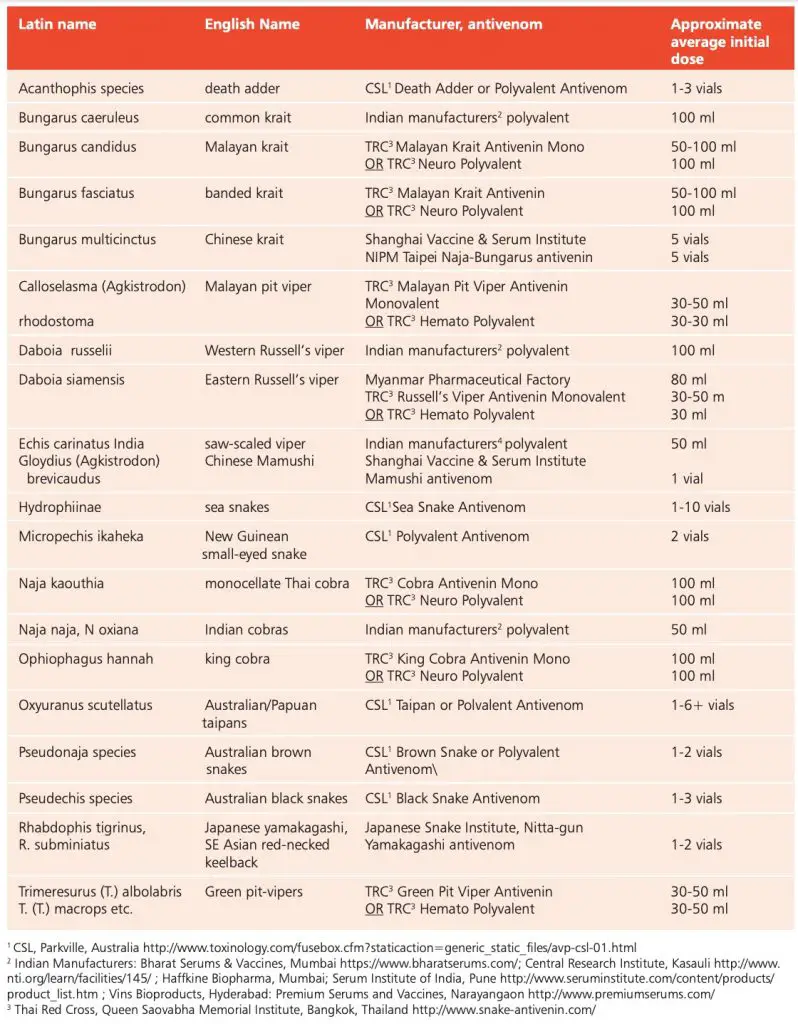 | Latin name | English Name | Manufacturer, antivenom | Approximate average initial dose |
|---|---|---|---|
| Acanthophis species | death adder | CSL$^1$ Death Adder or Polyvalent Antivenom | 1-3 vials |
| Bungarus caeruleus | common krait | Indian manufacturers$^2$ polyvalent | 100 ml |
| Bungarus candidus | Malayan krait | TRC$^3$ Malayan Krait Antivenin Mono OR TRC$^3$ Neuro Polyvalent | 50-100 ml 100 ml |
| Bungarus fasciatus | banded krait | TRC$^3$ Malayan Krait Antivenin OR TRC$^3$ Neuro Polyvalent | 50-100 ml 100 ml |
| Bungarus multicinctus | Chinese krait | Shanghai Vaccine & Serum Institute NIPM Taipei Naja-Bungarus antivenin | 5 vials 5 vials |
| Calloselasma (Agkistrodon) rhodostoma | Malayan pit viper | TRC$^3$ Malayan Pit Viper Antivenin Monovalent OR TRC$^3$ Hemato Polyvalent | 30-50 ml 30-30 ml |
| Daboia russelii | Western Russell's viper | Indian manufacturers$^2$ polyvalent | 100 ml |
| Daboia siamensis | Eastern Russell's viper | Myanmar Pharmaceutical Factory TRC$^3$ Russell's Viper Antivenin Monovalent OR TRC$^3$ Hemato Polyvalent | 80 ml 30-50 m 30 ml |
| Echis carinatus India Gloydius (Agkistrodon) brevicaudus | saw-scaled viper Chinese Mamushi | Indian manufacturers$^4$ polyvalent Shanghai Vaccine & Serum Institute Mamushi antivenom | 50 ml 1 vial |
| Hydrophiinae | sea snakes | CSL$^1$Sea Snake Antivenom | 1-10 vials |
| Micropechis ikaheka | New Guinean small-eyed snake | CSL$^1$ Polyvalent Antivenom | 2 vials |
| Naja kaouthia | monocellate Thai cobra | TRC$^3$ Cobra Antivenin Mono OR TRC$^3$ Neuro Polyvalent | 100 ml 100 ml |
| Naja naja, N oxiana | Indian cobras | Indian manufacturers$^2$ polyvalent | 50 ml |
| Ophiophagus hannah | king cobra | TRC$^3$ King Cobra Antivenin Mono OR TRC$^3$ Neuro Polyvalent | 100 ml 100 ml |
| Oxyuranus scutellatus | Australian/Papuan taipans | CSL$^1$ Taipan or Polvalent Antivenom | 1-6+ vials |
| Pseudonaja species | Australian brown snakes | CSL$^1$ Brown Snake or Polyvalent Antivenom\ | 1-2 vials |
| Pseudechis species | Australian black snakes | CSL$^1$ Black Snake Antivenom | 1-3 vials |
| Rhabdophis tigrinus, R. subminiatus | Japanese yamakagashi, SE Asian red-necked keelback | Japanese Snake Institute, Nitta-gun Yamakagashi antivenom | 1-2 vials |
| Trimeresurus (T.) albolabris T. (T.) macrops etc. | Green pit-vipers | TRC$^3$ Green Pit Viper Antivenin OR TRC$^3$ Hemato Polyvalent | 30-50 ml 30-50 ml |

$^1$ CSL, Parkville, Australia http://www.toxinology.com/fusebox.cfm?staticaction=generic_static_files/avp-csl-01.html
$^2$ Indian Manufacturers: Bharat Serums & Vaccines, Mumbai https://www.bharatserums.com/; Central Research Institute, Kasauli http://www.nti.org/learn/facilities/145/ ; Haffkine Biopharma, Mumbai; Serum Institute of India, Pune http://www.seruminstitute.com/content/products/product_list.htm ; Vins Bioproducts, Hyderabad: Premium Serums and Vaccines, Narayangaon http://www.premiumserums.com/
$^3$ Thai Red Cross, Queen Saovabha Memorial Institute, Bangkok, Thailand http://www.snake-antivenin.com/